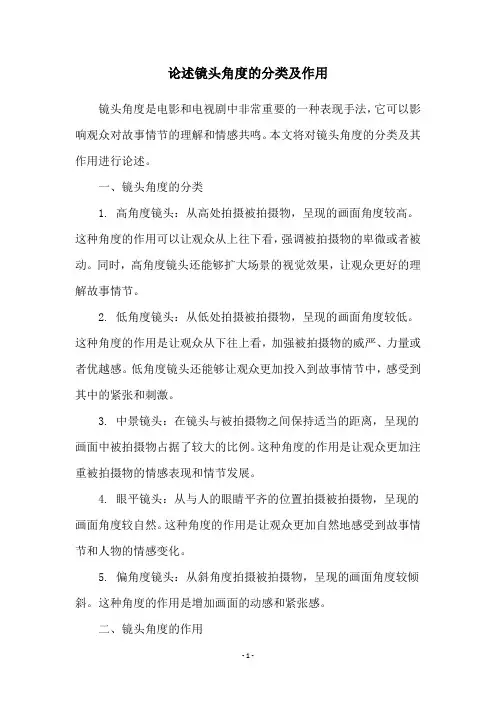 论述镜头角度的分类及作用

镜头角度是电影和电视剧中非常重要的一种表现手法，它可以影响观众对故事情节的理解和情感共鸣。本文将对镜头角度的分类及其作用进行论述。

一、镜头角度的分类

1. 高角度镜头：从高处拍摄被拍摄物，呈现的画面角度较高。这种角度的作用可以让观众从上往下看，强调被拍摄物的卑微或者被动。同时，高角度镜头还能够扩大场景的视觉效果，让观众更好的理解故事情节。

2. 低角度镜头：从低处拍摄被拍摄物，呈现的画面角度较低。这种角度的作用是让观众从下往上看，加强被拍摄物的威严、力量或者优越感。低角度镜头还能够让观众更加投入到故事情节中，感受到其中的紧张和刺激。

3. 中景镜头：在镜头与被拍摄物之间保持适当的距离，呈现的画面中被拍摄物占据了较大的比例。这种角度的作用是让观众更加注重被拍摄物的情感表现和情节发展。

4. 眼平镜头：从与人的眼睛平齐的位置拍摄被拍摄物，呈现的画面角度较自然。这种角度的作用是让观众更加自然地感受到故事情节和人物的情感变化。

5. 偏角度镜头：从斜角度拍摄被拍摄物，呈现的画面角度较倾斜。这种角度的作用是增加画面的动感和紧张感。

二、镜头角度的作用

- 1 -